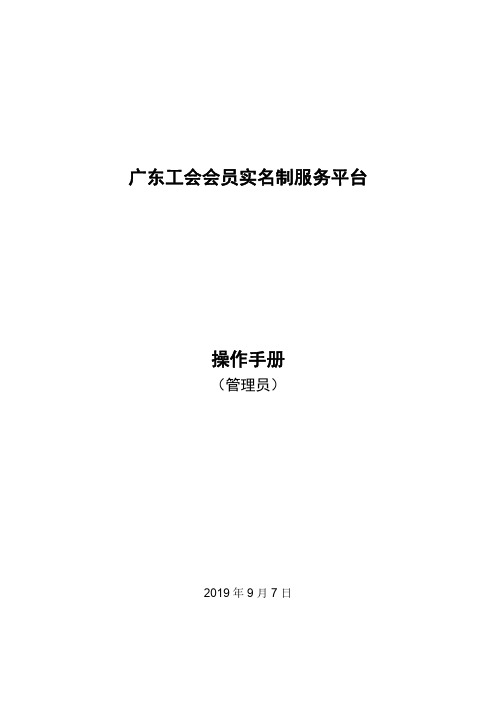 广东工会会员实名制服务平台

操作手册
（管理员）

2019 年 9 月 7 日